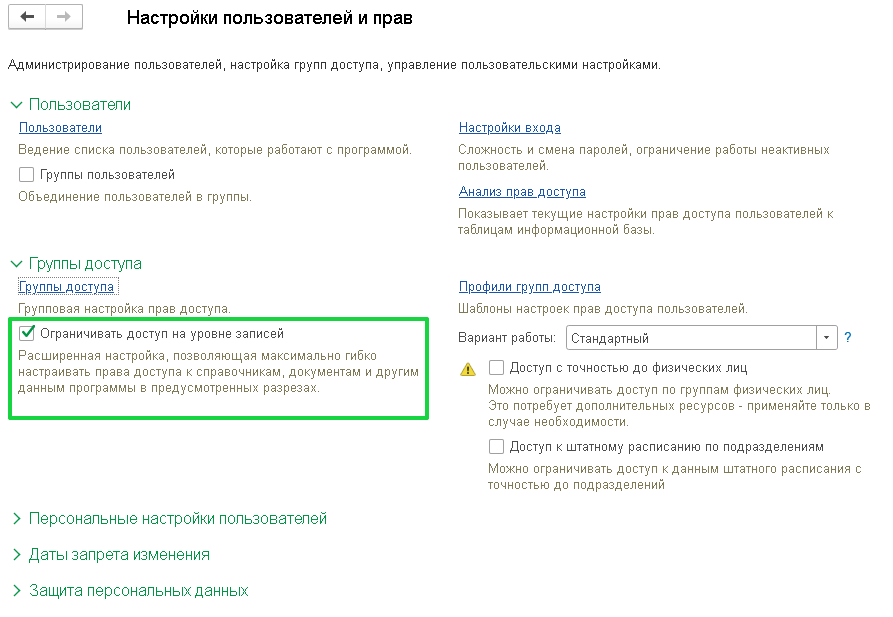 Настройки пользователей и прав

Администрирование пользователей, настройка групп доступа, управление пользовательскими настройками.

Пользователи

Пользователи

Ведение списка пользователей, которые работают с программой.

Группы пользователей

Объединение пользователей в группы.

Настройки входа

Сложность и смена паролей, ограничение работы неактивных пользователей.

Анализ прав доступа

Показывает текущие настройки прав доступа пользователей к таблицам информационной базы.

Группы доступа

Группы доступа

Групповая настройка прав доступа.

Ограничивать доступ на уровне записей

Расширенная настройка, позволяющая максимально гибко настраивать права доступа к справочникам, документам и другим данным программы в предусмотренных разрезах.

Профили групп доступа

Шаблоны настроек прав доступа пользователей.

Вариант работы: Стандартный ?

Доступ с точностью до физических лиц

Можно ограничивать доступ по группам физических лиц. Это потребует дополнительных ресурсов - применяйте только в случае необходимости.

Доступ к штатному расписанию по подразделениям

Можно ограничивать доступ к данным штатного расписания с точностью до подразделений

Персональные настройки пользователей

Даты запрета изменения

Защита персональных данных